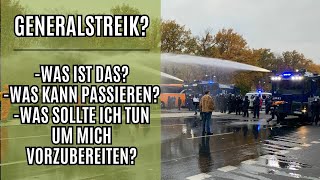 GENERALSTREIK?

-WAS IST DAS?
-WAS KANN PASSIEREN?
-WAS SOLLTE ICH TUN UM MICH VORZUBEREITEN?